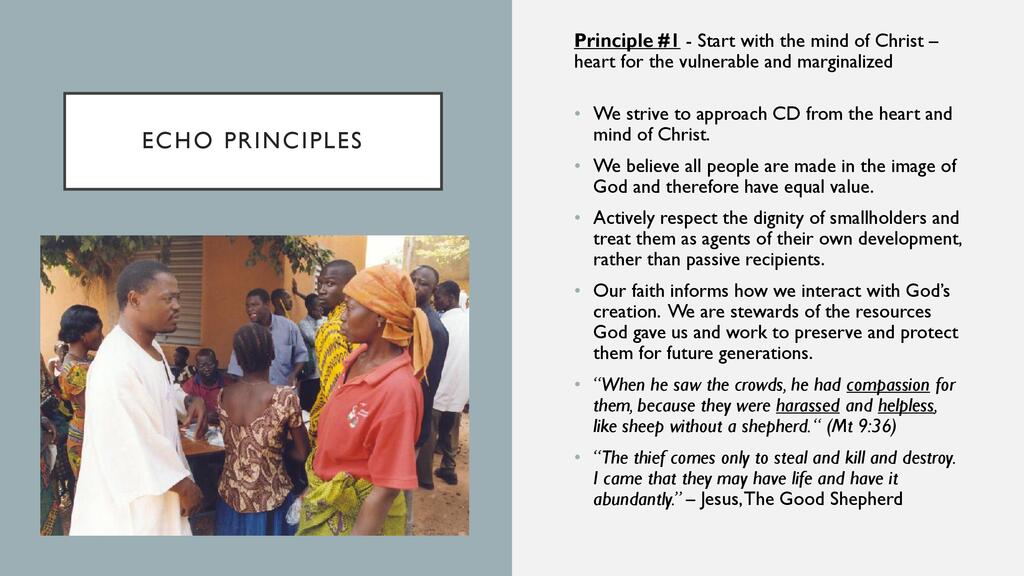 ECHO PRINCIPLES

Principle #1 - Start with the mind of Christ – heart for the vulnerable and marginalized

• We strive to approach CD from the heart and mind of Christ.

• We believe all people are made in the image of God and therefore have equal value.

• Actively respect the dignity of smallholders and treat them as agents of their own development, rather than passive recipients.

• Our faith informs how we interact with God's creation. We are stewards of the resources God gave us and work to preserve and protect them for future generations.

• "When he saw the crowds, he had compassion for them, because they were harassed and helpless, like sheep without a shepherd." (Mt 9:36)

• "The thief comes only to steal and kill and destroy. I came that they may have life and have it abundantly." – Jesus, The Good Shepherd